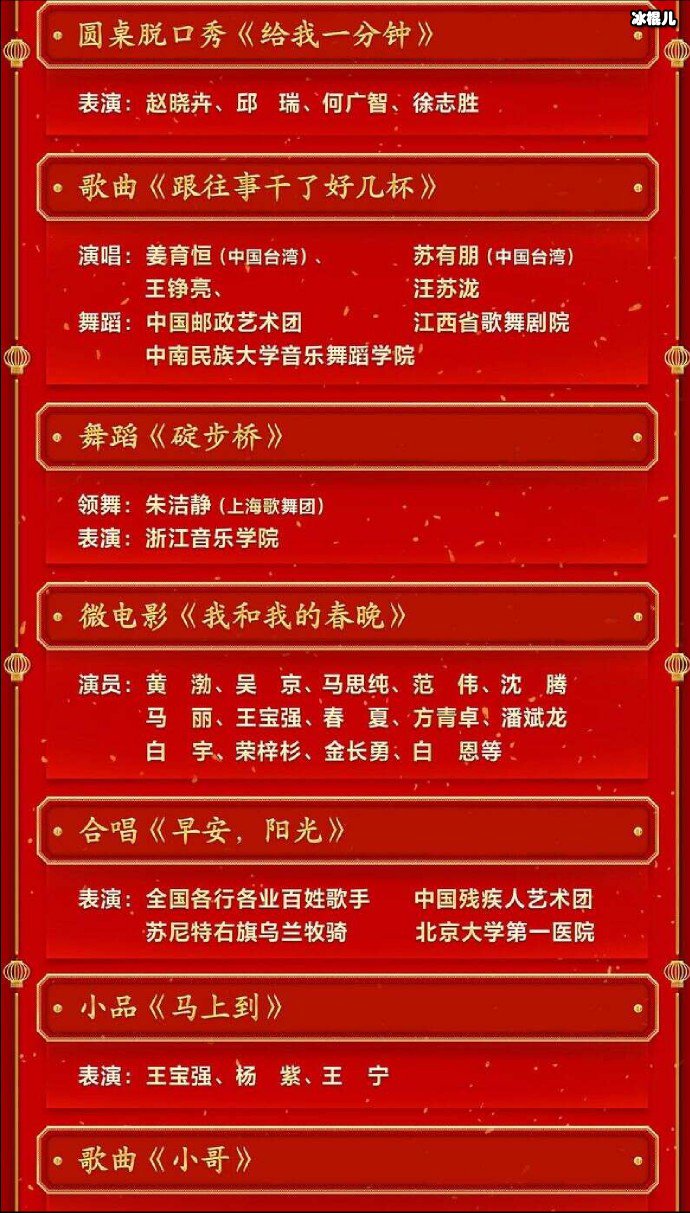 圆桌脱口秀《给我一分钟》

表演：赵晓卉、邱 瑞、何广智、徐志胜

歌曲《跟往事干了好几杯》

演唱：姜育恒（中国台湾）、 苏有朋（中国台湾）
王铮亮、 汪苏泷
舞蹈：中国邮政艺术团 江西省歌舞剧院
中南民族大学音乐舞蹈学院

舞蹈《碇步桥》

领舞：朱洁静（上海歌舞团）
表演：浙江音乐学院

微电影《我和我的春晚》

演员：黄 渤、吴 京、马思纯、范 伟、沈 腾
马 丽、王宝强、春 夏、方青卓、潘斌龙
白 宇、荣梓杉、金长勇、白 恩等

合唱《早安，阳光》

表演：全国各行各业百姓歌手 中国残疾人艺术团
苏尼特右旗乌兰牧骑 北京大学第一医院

小品《马上到》

表演：王宝强、杨 紫、王 宁

歌曲《小哥》

冰棍儿